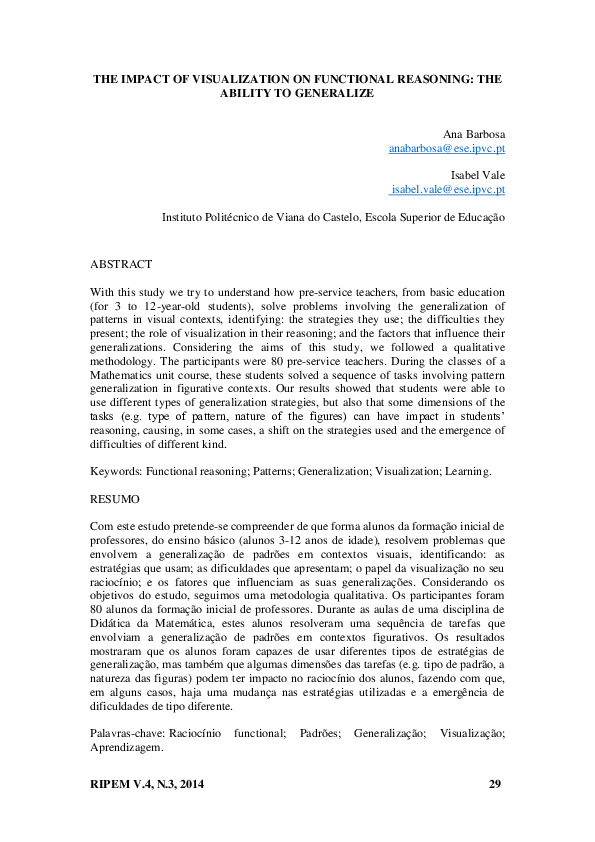 THE IMPACT OF VISUALIZATION ON FUNCTIONAL REASONING: THE ABILITY TO GENERALIZE

Ana Barbosa
anabarbosa@ese.ipvc.pt

Isabel Vale
isabel.vale@ese.ipvc.pt

Instituto Politécnico de Viana do Castelo, Escola Superior de Educação

ABSTRACT

With this study we try to understand how pre-service teachers, from basic education (for 3 to 12-year-old students), solve problems involving the generalization of patterns in visual contexts, identifying: the strategies they use; the difficulties they present; the role of visualization in their reasoning; and the factors that influence their generalizations. Considering the aims of this study, we followed a qualitative methodology. The participants were 80 pre-service teachers. During the classes of a Mathematics unit course, these students solved a sequence of tasks involving pattern generalization in figurative contexts. Our results showed that students were able to use different types of generalization strategies, but also that some dimensions of the tasks (e.g. type of pattern, nature of the figures) can have impact in students' reasoning, causing, in some cases, a shift on the strategies used and the emergence of difficulties of different kind.

Keywords: Functional reasoning; Patterns; Generalization; Visualization; Learning.

RESUMO

Com este estudo pretende-se compreender de que forma alunos da formação inicial de professores, do ensino básico (alunos 3-12 anos de idade), resolvem problemas que envolvem a generalização de padrões em contextos visuais, identificando: as estratégias que usam; as dificuldades que apresentam; o papel da visualização no seu raciocínio; e os fatores que influenciam as suas generalizações. Considerando os objetivos do estudo, seguimos uma metodologia qualitativa. Os participantes foram 80 alunos da formação inicial de professores. Durante as aulas de uma disciplina de Didática da Matemática, estes alunos resolveram uma sequência de tarefas que envolviam a generalização de padrões em contextos figurativos. Os resultados mostraram que os alunos foram capazes de usar diferentes tipos de estratégias de generalização, mas também que algumas dimensões das tarefas (e.g. tipo de padrão, a natureza das figuras) podem ter impacto no raciocínio dos alunos, fazendo com que, em alguns casos, haja uma mudança nas estratégias utilizadas e a emergência de dificuldades de tipo diferente.

Palavras-chave: Raciocínio functional; Padrões; Generalização; Visualização; Aprendizagem.

RIPEM V.4, N.3, 2014 29